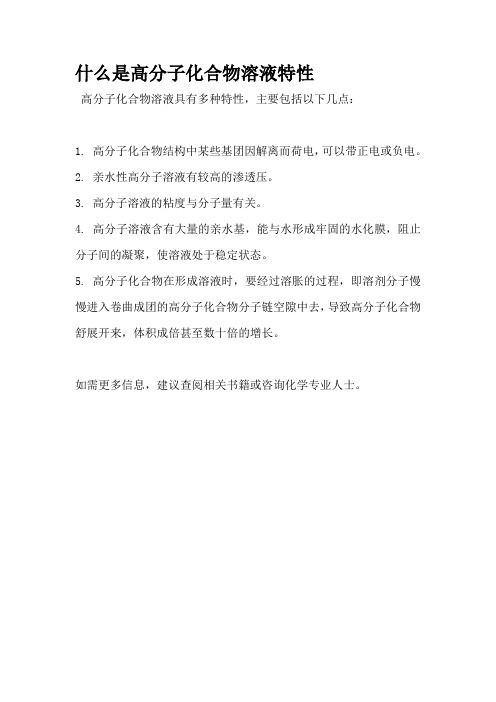 什么是高分子化合物溶液特性

高分子化合物溶液具有多种特性，主要包括以下几点：

1. 高分子化合物结构中某些基团因解离而荷电，可以带正电或负电。

2. 亲水性高分子溶液有较高的渗透压。

3. 高分子溶液的粘度与分子量有关。

4. 高分子溶液含有大量的亲水基，能与水形成牢固的水化膜，阻止分子间的凝聚，使溶液处于稳定状态。

5. 高分子化合物在形成溶液时，要经过溶胀的过程，即溶剂分子慢慢进入卷曲成团的高分子化合物分子链空隙中去，导致高分子化合物舒展开来，体积成倍甚至数十倍的增长。

如需更多信息，建议查阅相关书籍或咨询化学专业人士。